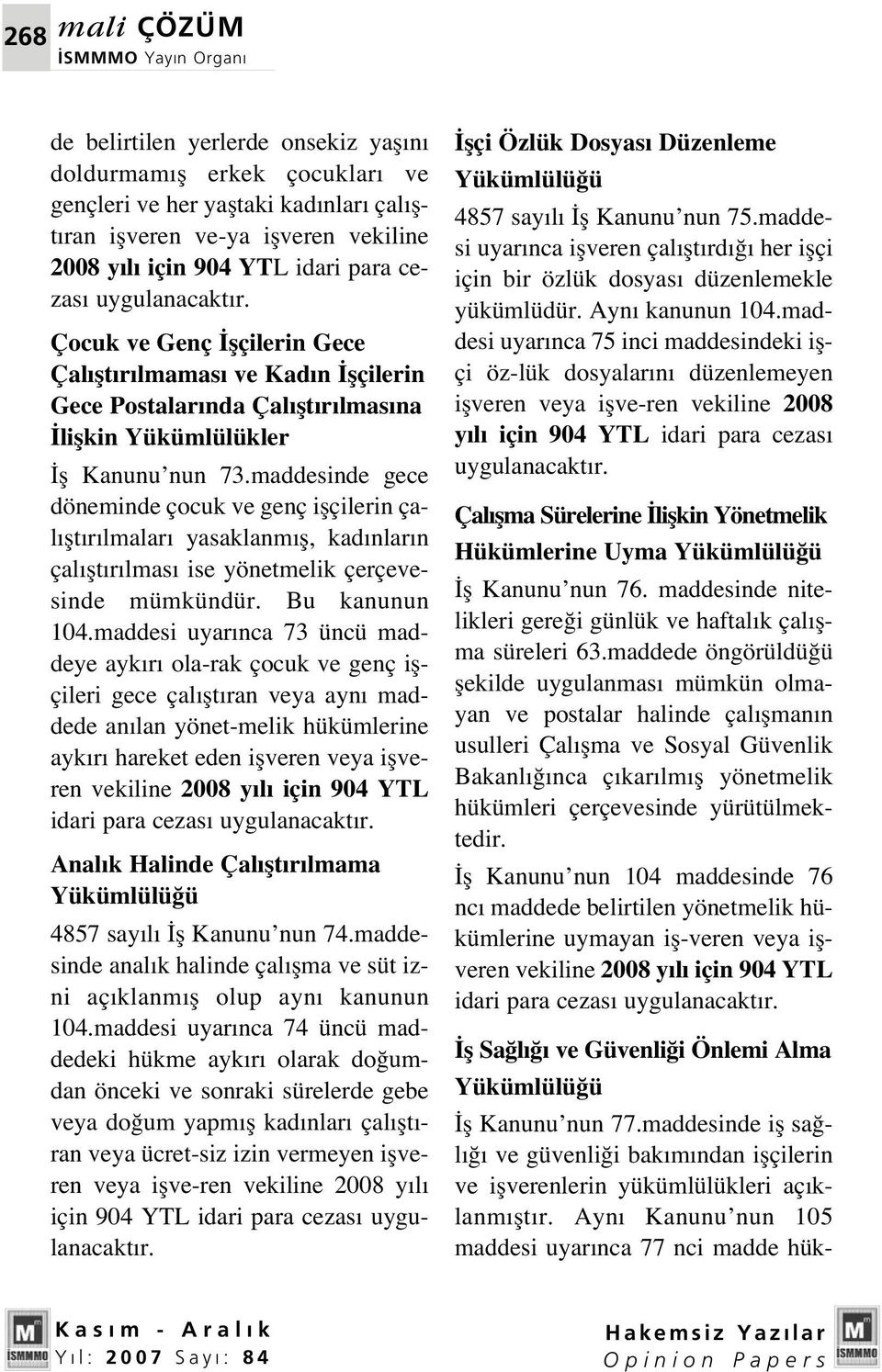 268 mali ÇÖZÜM
İSMMMO Yayın Organı

de belirtilen yerlerde onsekiz yaşını doldurmamış erkek çocukları ve gençleri ve her yaştaki kadınları çalıştıran işveren ve-ya işveren vekiline 2008 yılı için 904 YTL idari para cezası uygulanacaktır.

Çocuk ve Genç İşçilerin Gece Çalıştırılmaması ve Kadın İşçilerin Gece Postalarında Çalıştırılmasına İlişkin Yükümlülükler

İş Kanunu'nun 73.maddesinde gece döneminde çocuk ve genç işçilerin çalıştırılmaları yasaklanmış, kadınların çalıştırılması ise yönetmelik çerçevesinde mümkündür. Bu kanunun 104.maddesi uyarınca 73 üncü maddeye aykırı ola-rak çocuk ve genç işçileri gece çalıştıran veya aynı maddede anılan yönet-melik hükümlerine aykırı hareket eden işveren veya işveren vekiline 2008 yılı için 904 YTL idari para cezası uygulanacaktır.

Analık Halinde Çalıştırılmama Yükümlülüğü

4857 sayılı İş Kanunu'nun 74.maddesinde analık halinde çalışma ve süt izni açıklanmış olup aynı kanunun 104.maddesi uyarınca 74 üncü maddedeki hükme aykırı olarak doğumdan önceki ve sonraki sürelerde gebe veya doğum yapmış kadınları çalıştıran veya ücret-siz izin vermeyen işveren veya işve-ren vekiline 2008 yılı için 904 YTL idari para cezası uygulanacaktır.

İşçi Özlük Dosyası Düzenleme Yükümlülüğü

4857 sayılı İş Kanunu'nun 75.maddesi uyarınca işveren çalıştırdığı her işçi için bir özlük dosyası düzenlemekle yükümlüdür. Aynı kanunun 104.maddesi uyarınca 75 inci maddesindeki işçi öz-lük dosyalarını düzenlemeyen işveren veya işve-ren vekiline 2008 yılı için 904 YTL idari para cezası uygulanacaktır.

Çalışma Sürelerine İlişkin Yönetmelik Hükümlerine Uyma Yükümlülüğü

İş Kanunu'nun 76. maddesinde nitelikleri gereği günlük ve haftalık çalışma süreleri 63.maddede öngörüldüğü şekilde uygulanması mümkün olmayan ve postalar halinde çalışmanın usulleri Çalışma ve Sosyal Güvenlik Bakanlığınca çıkarılmış yönetmelik hükümleri çerçevesinde yürütülmektedir.

İş Kanunu'nun 104 maddesinde 76 ncı maddede belirtilen yönetmelik hükümlerine uymayan iş-veren veya işveren vekiline 2008 yılı için 904 YTL idari para cezası uygulanacaktır.

İş Sağlığı ve Güvenliği Önlemi Alma Yükümlülüğü

İş Kanunu'nun 77.maddesinde iş sağlığı ve güvenliği bakımından işçilerin ve işverenlerin yükümlülükleri açıklanmıştır. Aynı Kanunu'nun 105 maddesi uyarınca 77 nci madde hük-

İSMMMO Kasım - Aralık Yıl: 2007 Sayı: 84

Hakemsiz Yazılar Opinion Papers İSMMMO